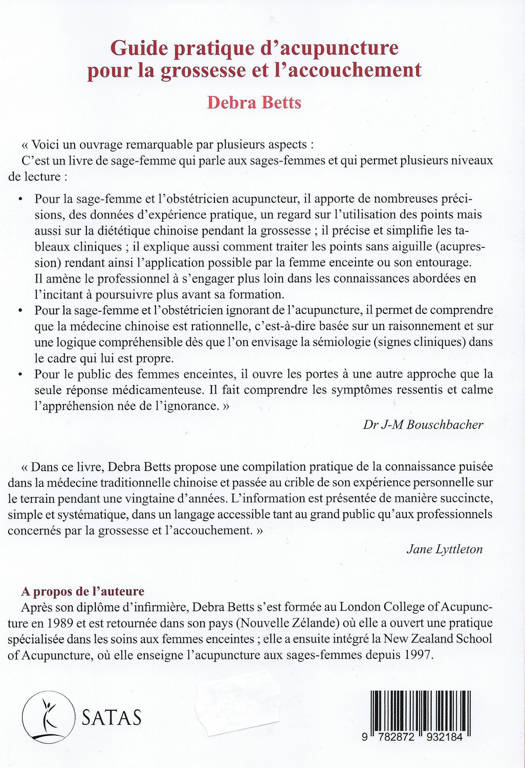 Guide pratique d'acupuncture pour la grossesse et l'accouchement

Debra Betts

« Voici un ouvrage remarquable par plusieurs aspects :
C'est un livre de sage-femme qui parle aux sages-femmes et qui permet plusieurs niveaux de lecture :

• Pour la sage-femme et l'obstétricien acupuncteur, il apporte de nombreuses précisions, des données d'expérience pratique, un regard sur l'utilisation des points mais aussi sur la diététique chinoise pendant la grossesse ; il précise et simplifie les tableaux cliniques ; il explique aussi comment traiter les points sans aiguille (acupression) rendant ainsi l'application possible par la femme enceinte ou son entourage. Il amène le professionnel à s'engager plus loin dans les connaissances abordées en l'incitant à poursuivre plus avant sa formation.
• Pour la sage-femme et l'obstétricien ignorant de l'acupuncture, il permet de comprendre que la médecine chinoise est rationnelle, c'est-à-dire basée sur un raisonnement et sur une logique compréhensible dès que l'on envisage la sémiologie (signes cliniques) dans le cadre qui lui est propre.
• Pour le public des femmes enceintes, il ouvre les portes à une autre approche que la seule réponse médicamenteuse. Il fait comprendre les symptômes ressentis et calme l'appréhension née de l'ignorance. »

Dr J-M Bouschbacher

« Dans ce livre, Debra Betts propose une compilation pratique de la connaissance puisée dans la médecine traditionnelle chinoise et passée au crible de son expérience personnelle sur le terrain pendant une vingtaine d'années. L'information est présentée de manière succincte, simple et systématique, dans un langage accessible tant au grand public qu'aux professionnels concernés par la grossesse et l'accouchement. »

Jane Lyttleton

A propos de l'auteure
Après son diplôme d'infirmière, Debra Betts s'est formée au London College of Acupuncture en 1989 et est retournée dans son pays (Nouvelle Zélande) où elle a ouvert une pratique spécialisée dans les soins aux femmes enceintes ; elle a ensuite intégré la New Zealand School of Acupuncture, où elle enseigne l'acupuncture aux sages-femmes depuis 1997.

SATAS

9 782872 932184